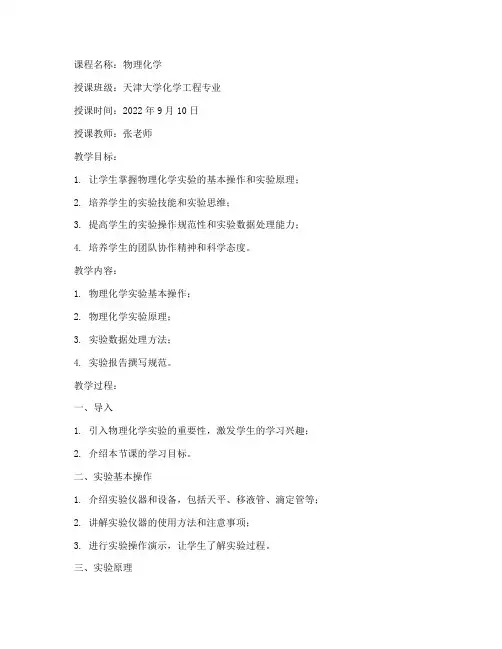 课程名称：物理化学

授课班级：天津大学化学工程专业

授课时间：2022 年 9 月 10 日

授课教师：张老师

教学目标：

1. 让学生掌握物理化学实验的基本操作和实验原理；

2. 培养学生的实验技能和实验思维；

3. 提高学生的实验操作规范性和实验数据处理能力；

4. 培养学生的团队协作精神和科学态度。

教学内容：

1. 物理化学实验基本操作；

2. 物理化学实验原理；

3. 实验数据处理方法；

4. 实验报告撰写规范。

教学过程：

一、导入

1. 引入物理化学实验的重要性，激发学生的学习兴趣；

2. 介绍本节课的学习目标。

二、实验基本操作

1. 介绍实验仪器和设备，包括天平、移液管、滴定管等；

2. 讲解实验仪器的使用方法和注意事项；

3. 进行实验操作演示，让学生了解实验过程。

三、实验原理